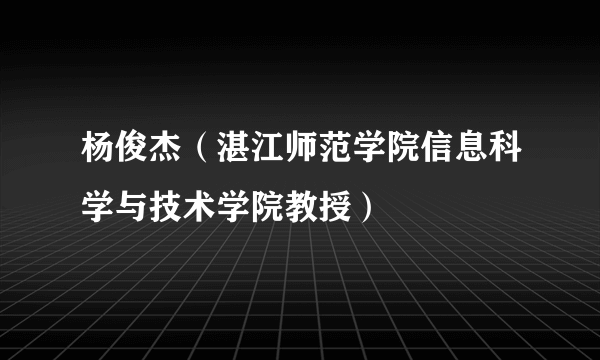 杨俊杰（湛江师范学院信息科学与技术学院教授）